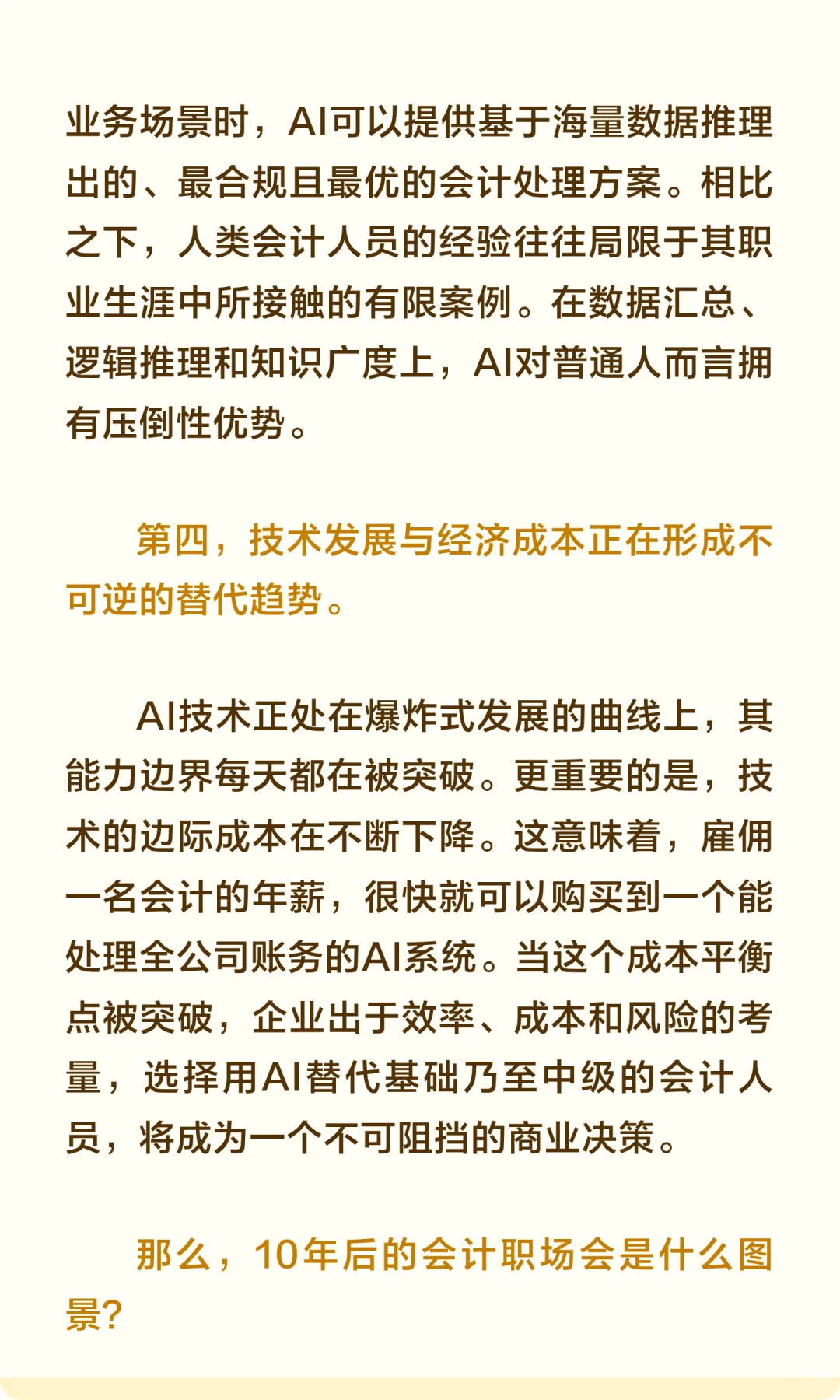 业务场景时，AI可以提供基于海量数据推理出的、最合规且最优的会计处理方案。相比之下，人类会计人员的经验往往局限于其职业生涯中所接触的有限案例。在数据汇总、逻辑推理和知识广度上，AI对普通人而言拥有压倒性优势。

第四，技术发展与经济成本正在形成不可逆的替代趋势。

AI技术正处在爆炸式发展的曲线上，其能力边界每天都在被突破。更重要的是，技术的边际成本在不断下降。这意味着，雇佣一名会计的年薪，很快就可以购买到一个能处理全公司账务的AI系统。当这个成本平衡点被突破，企业出于效率、成本和风险的考量，选择用AI替代基础乃至中级的会计人员，将成为一个不可阻挡的商业决策。

那么，10年后的会计职场会是什么图景?